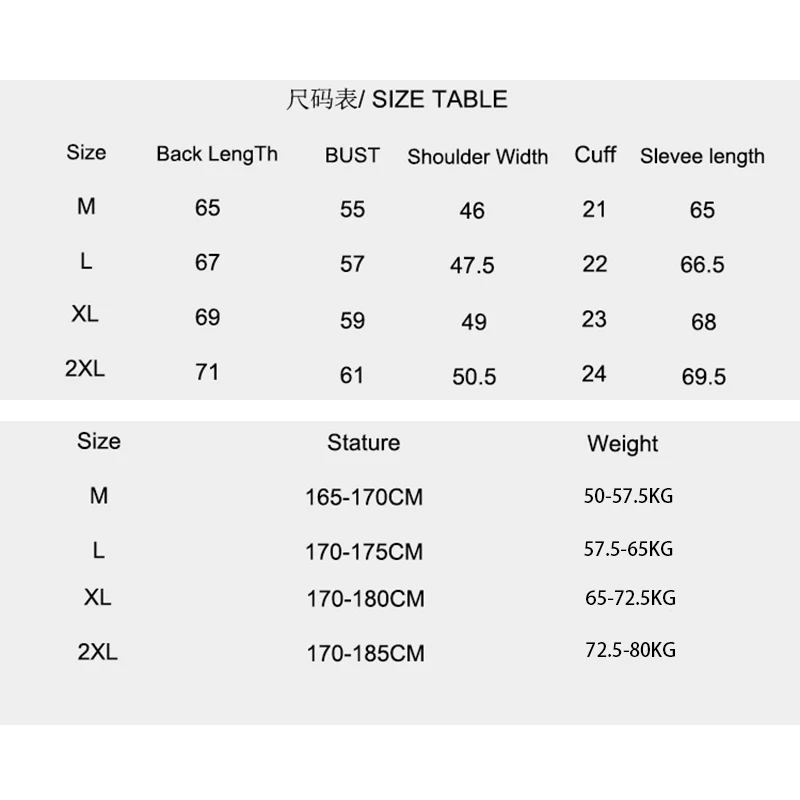 尺码表/ SIZE TABLE

| Size | Back LengTh | BUST | Shoulder Width | Cuff | Slevee length |
|---|---|---|---|---|---|
| M | 65 | 55 | 46 | 21 | 65 |
| L | 67 | 57 | 47.5 | 22 | 66.5 |
| XL | 69 | 59 | 49 | 23 | 68 |
| 2XL | 71 | 61 | 50.5 | 24 | 69.5 |

| Size | Stature | Weight |
|---|---|---|
| M | 165-170CM | 50-57.5KG |
| L | 170-175CM | 57.5-65KG |
| XL | 170-180CM | 65-72.5KG |
| 2XL | 170-185CM | 72.5-80KG |